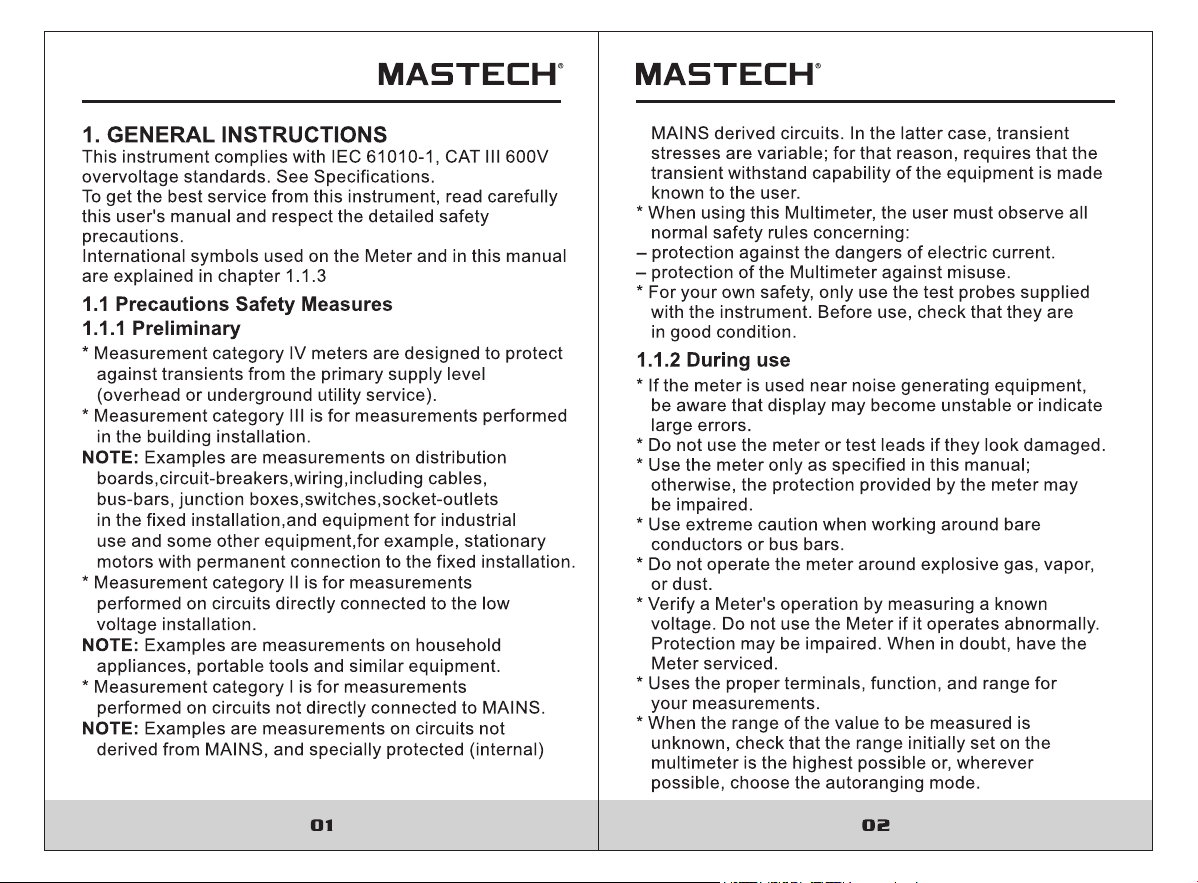 MASTECH®

1. GENERAL INSTRUCTIONS
This instrument complies with IEC 61010-1, CAT III 600V overvoltage standards. See Specifications.
To get the best service from this instrument, read carefully this user's manual and respect the detailed safety precautions.
International symbols used on the Meter and in this manual are explained in chapter 1.1.3

1.1 Precautions Safety Measures
1.1.1 Preliminary
* Measurement category IV meters are designed to protect against transients from the primary supply level (overhead or underground utility service).
* Measurement category III is for measurements performed in the building installation.
NOTE: Examples are measurements on distribution boards,circuit-breakers,wiring,including cables, bus-bars, junction boxes,switches,socket-outlets in the fixed installation,and equipment for industrial use and some other equipment,for example, stationary motors with permanent connection to the fixed installation.
* Measurement category II is for measurements performed on circuits directly connected to the low voltage installation.
NOTE: Examples are measurements on household appliances, portable tools and similar equipment.
* Measurement category I is for measurements performed on circuits not directly connected to MAINS.
NOTE: Examples are measurements on circuits not derived from MAINS, and specially protected (internal)

01

MASTECH®

MAINS derived circuits. In the latter case, transient stresses are variable; for that reason, requires that the transient withstand capability of the equipment is made known to the user.
* When using this Multimeter, the user must observe all normal safety rules concerning:
– protection against the dangers of electric current.
– protection of the Multimeter against misuse.
* For your own safety, only use the test probes supplied with the instrument. Before use, check that they are in good condition.

1.1.2 During use
* If the meter is used near noise generating equipment, be aware that display may become unstable or indicate large errors.
* Do not use the meter or test leads if they look damaged.
* Use the meter only as specified in this manual; otherwise, the protection provided by the meter may be impaired.
* Use extreme caution when working around bare conductors or bus bars.
* Do not operate the meter around explosive gas, vapor, or dust.
* Verify a Meter's operation by measuring a known voltage. Do not use the Meter if it operates abnormally. Protection may be impaired. When in doubt, have the Meter serviced.
* Uses the proper terminals, function, and range for your measurements.
* When the range of the value to be measured is unknown, check that the range initially set on the multimeter is the highest possible or, wherever possible, choose the autoranging mode.

02